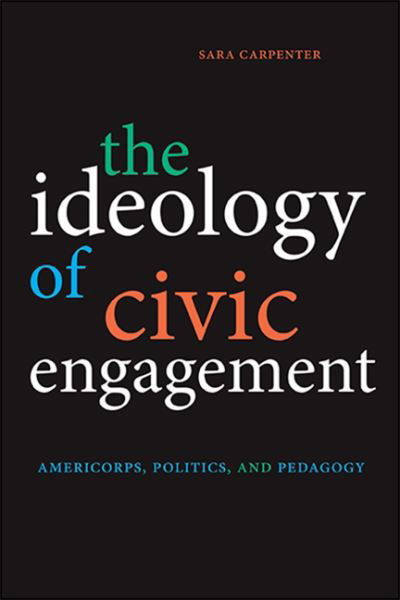 SARA CARPENTER

the ideology of civic engagement

AMERICORPS, POLITICS, AND PEDAGOGY